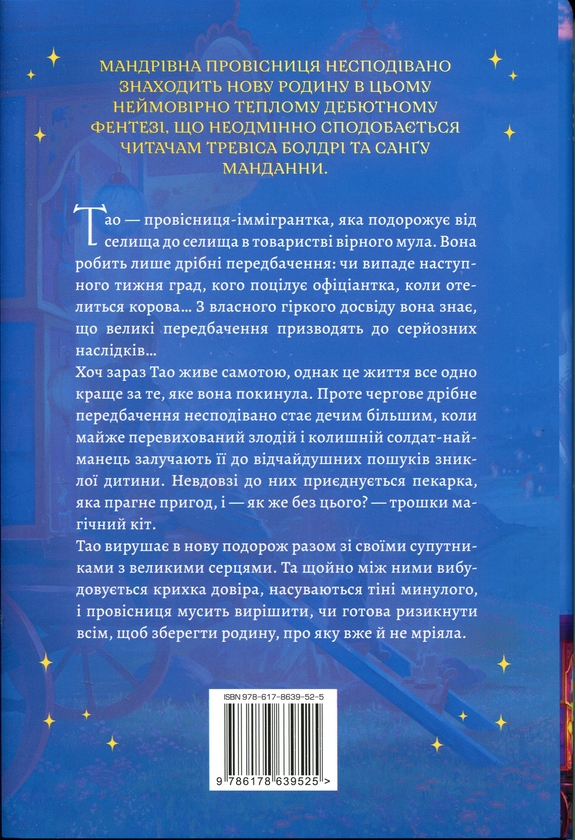 МАНДРІВНА ПРОВІСНИЦЯ НЕСПОДІВАНО ЗНАХОДИТЬ НОВУ РОДИНУ В ЦЬОМУ НЕЙМОВІРНО ТЕПЛОМУ ДЕБЮТНОМУ ФЕНТЕЗІ, ЩО НЕОДМІННО СПОДОБАЄТЬСЯ ЧИТАЧАМ ТРЕВІСА БОЛДРІ ТА САНҐУ МАНДАННИ.

Тао — провісниця-іммігрантка, яка подорожує від селища до селища в товаристві вірного мула. Вона робить лише дрібні передбачення: чи випаде наступного тижня град, кого поцілує офіціантка, коли отелиться корова... З власного гіркого досвіду вона знає, що великі передбачення призводять до серйозних наслідків...

Хоч зараз Тао живе самотою, однак це життя все одно краще за те, яке вона покинула. Проте чергове дрібне передбачення несподівано стає дечим більшим, коли майже перевихований злодій і колишній солдат-найманець залучають її до відчайдушних пошуків зниклої дитини. Невдовзі до них приєднується пекарка, яка прагне пригод, і — як же без цього? — трошки магічний кіт.

Тао вирушає в нову подорож разом зі своїми супутниками з великими серцями. Та щойно між ними вибудовується крихка довіра, насуваються тіні минулого, і провісниця мусить вирішити, чи готова ризикнути всім, щоб зберегти родину, про яку вже й не мріяла.

ISBN 978-617-8639-52-5

9 786178 639525 >